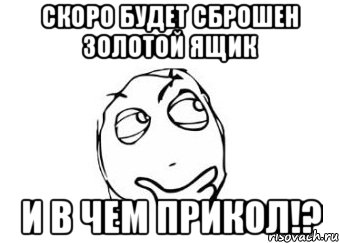 СКОРО БУДЕТ СБРОШЕН ЗОЛОТОЙ ЯЩИК

И В ЧЕМ ПРИКОЛ!?

risovach.ru